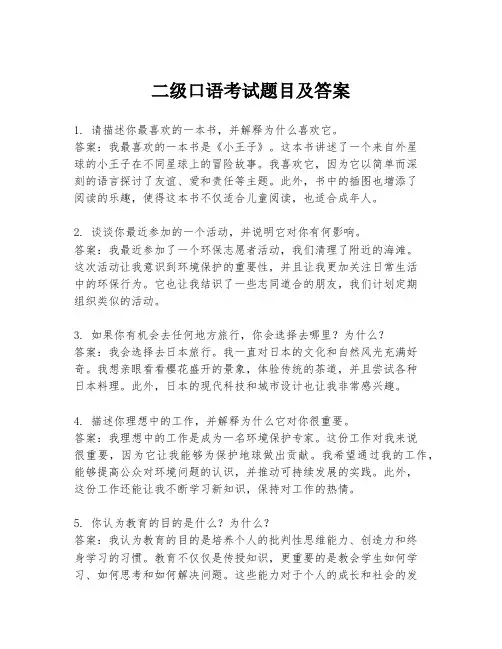 二级口语考试题目及答案

1. 请描述你最喜欢的一本书，并解释为什么喜欢它。
答案：我最喜欢的一本书是《小王子》。这本书讲述了一个来自外星球的小王子在不同星球上的冒险故事。我喜欢它，因为它以简单而深刻的语言探讨了友谊、爱和责任等主题。此外，书中的插图也增添了阅读的乐趣，使得这本书不仅适合儿童阅读，也适合成年人。

2. 谈谈你最近参加的一个活动，并说明它对你有何影响。
答案：我最近参加了一个环保志愿者活动，我们清理了附近的海滩。这次活动让我意识到环境保护的重要性，并且让我更加关注日常生活中的环保行为。它也让我结识了一些志同道合的朋友，我们计划定期组织类似的活动。

3. 如果你有机会去任何地方旅行，你会选择去哪里？为什么？
答案：我会选择去日本旅行。我一直对日本的文化和自然风光充满好奇。我想亲眼看看樱花盛开的景象，体验传统的茶道，并且尝试各种日本料理。此外，日本的现代科技和城市设计也让我非常感兴趣。

4. 描述你理想中的工作，并解释为什么它对你很重要。
答案：我理想中的工作是成为一名环境保护专家。这份工作对我来说很重要，因为它让我能够为保护地球做出贡献。我希望通过我的工作，能够提高公众对环境问题的认识，并推动可持续发展的实践。此外，这份工作还能让我不断学习新知识，保持对工作的热情。

5. 你认为教育的目的是什么？为什么？
答案：我认为教育的目的是培养个人的批判性思维能力、创造力和终身学习的习惯。教育不仅仅是传授知识，更重要的是教会学生如何学习、如何思考和如何解决问题。这些能力对于个人的成长和社会的发